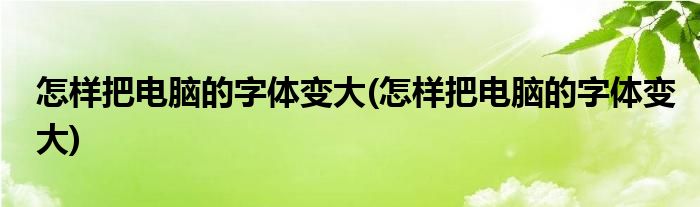 怎样把电脑的字体变大(怎样把电脑的字体变大)